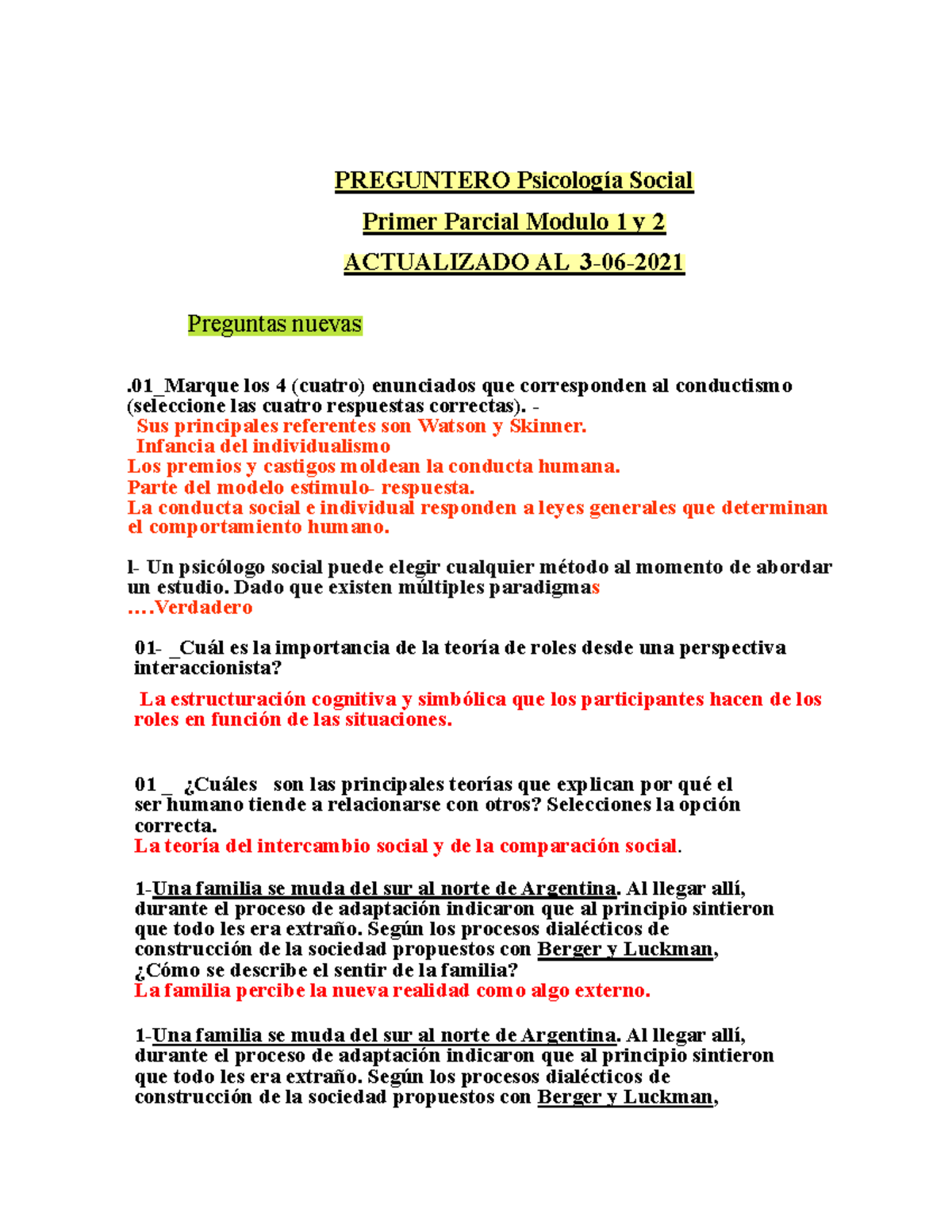 PREGUNTERO Psicología Social

Primer Parcial Modulo 1 y 2

ACTUALIZADO AL 3-06-2021

Preguntas nuevas

.01_Marque los 4 (cuatro) enunciados que corresponden al conductismo (seleccione las cuatro respuestas correctas). -
Sus principales referentes son Watson y Skinner.
Infancia del individualismo
Los premios y castigos moldean la conducta humana.
Parte del modelo estimulo- respuesta.
La conducta social e individual responden a leyes generales que determinan el comportamiento humano.

l- Un psicólogo social puede elegir cualquier método al momento de abordar un estudio. Dado que existen múltiples paradigmas
....Verdadero

01- _Cuál es la importancia de la teoría de roles desde una perspectiva interaccionista?

La estructuración cognitiva y simbólica que los participantes hacen de los roles en función de las situaciones.

01 _ ¿Cuáles son las principales teorías que explican por qué el ser humano tiende a relacionarse con otros? Selecciones la opción correcta.
La teoría del intercambio social y de la comparación social.

1-Una familia se muda del sur al norte de Argentina. Al llegar allí, durante el proceso de adaptación indicaron que al principio sintieron que todo les era extraño. Según los procesos dialécticos de construcción de la sociedad propuestos con Berger y Luckman, ¿Cómo se describe el sentir de la familia?
La familia percibe la nueva realidad como algo externo.

1-Una familia se muda del sur al norte de Argentina. Al llegar allí, durante el proceso de adaptación indicaron que al principio sintieron que todo les era extraño. Según los procesos dialécticos de construcción de la sociedad propuestos con Berger y Luckman,